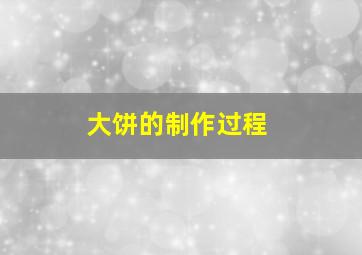 大饼的制作过程